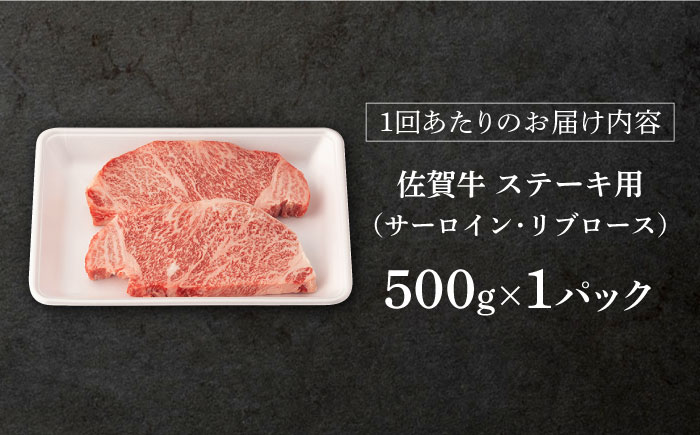 1回あたりのお届け内容

佐賀牛 ステーキ用
（サーロイン・リブロース）

500g×1パック